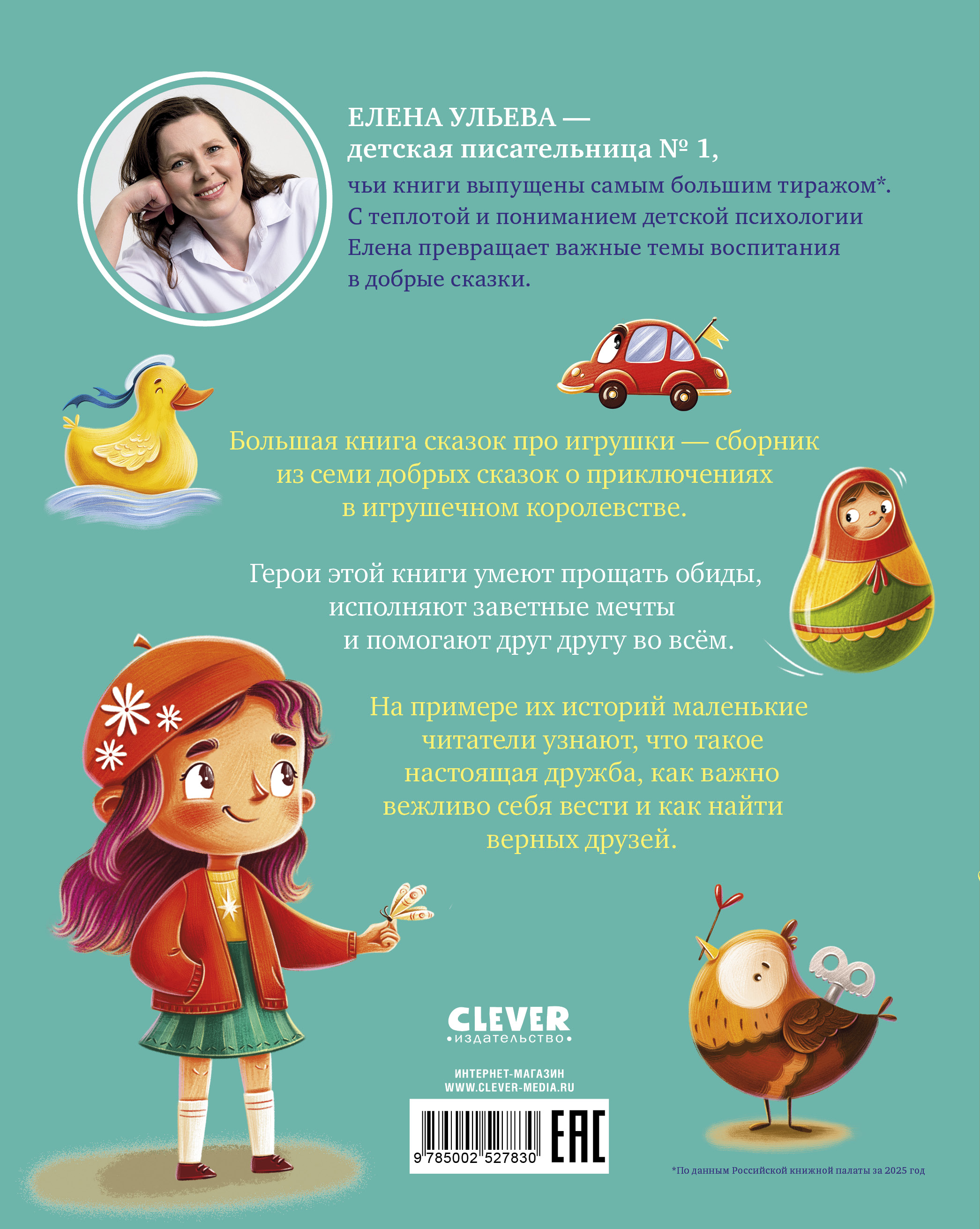 ЕЛЕНА УЛЬЕВА —
детская писательница № 1,
чьи книги выпущены самым большим тиражом*. С теплотой и пониманием детской психологии Елена превращает важные темы воспитания в добрые сказки.

Большая книга сказок про игрушки — сборник из семи добрых сказок о приключениях в игрушечном королевстве.

Герои этой книги умеют прощать обиды, исполняют заветные мечты и помогают друг другу во всём.

На примере их историй маленькие читатели узнают, что такое настоящая дружба, как важно вежливо себя вести и как найти верных друзей.

CLEVER
•издательство•

ИНТЕРНЕТ-МАГАЗИН
WWW.CLEVER-MEDIA.RU

9 785002 527830

EAC

*По данным Российской книжной палаты за 2025 год